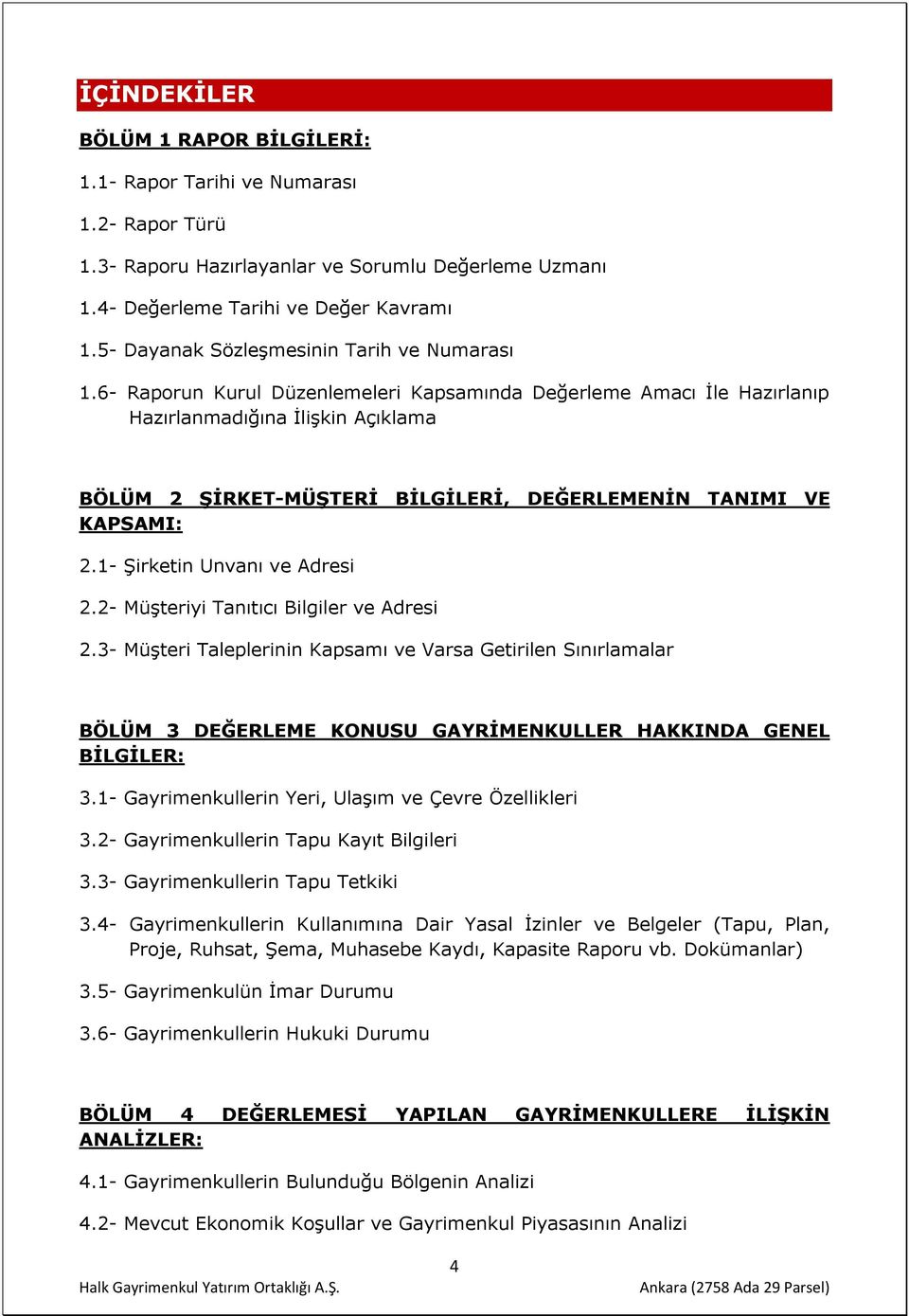 İÇİNDEKİLER

BÖLÜM 1 RAPOR BİLGİLERİ:

1.1- Rapor Tarihi ve Numarası

1.2- Rapor Türü

1.3- Raporu Hazırlayanlar ve Sorumlu Değerleme Uzmanı

1.4- Değerleme Tarihi ve Değer Kavramı

1.5- Dayanak Sözleşmesinin Tarih ve Numarası

1.6- Raporun Kurul Düzenlemeleri Kapsamında Değerleme Amacı İle Hazırlanıp Hazırlanmadığına İlişkin Açıklama

BÖLÜM 2 ŞİRKET-MÜŞTERİ BİLGİLERİ, DEĞERLEMENİN TANIMI VE KAPSAMI:

2.1- Şirketin Unvanı ve Adresi

2.2- Müşteriyi Tanıtıcı Bilgiler ve Adresi

2.3- Müşteri Taleplerinin Kapsamı ve Varsa Getirilen Sınırlamalar

BÖLÜM 3 DEĞERLEME KONUSU GAYRİMENKULLER HAKKINDA GENEL BİLGİLER:

3.1- Gayrimenkullerin Yeri, Ulaşım ve Çevre Özellikleri

3.2- Gayrimenkullerin Tapu Kayıt Bilgileri

3.3- Gayrimenkullerin Tapu Tetkiki

3.4- Gayrimenkullerin Kullanımına Dair Yasal İzinler ve Belgeler (Tapu, Plan, Proje, Ruhsat, Şema, Muhasebe Kaydı, Kapasite Raporu vb. Dokümanlar)

3.5- Gayrimenkulün İmar Durumu

3.6- Gayrimenkullerin Hukuki Durumu

BÖLÜM 4 DEĞERLEMESİ YAPILAN GAYRİMENKULLERE İLİŞKİN ANALİZLER:

4.1- Gayrimenkullerin Bulunduğu Bölgenin Analizi

4.2- Mevcut Ekonomik Koşullar ve Gayrimenkul Piyasasının Analizi

4

Halk Gayrimenkul Yatırım Ortaklığı A.Ş.

Ankara (2758 Ada 29 Parsel)